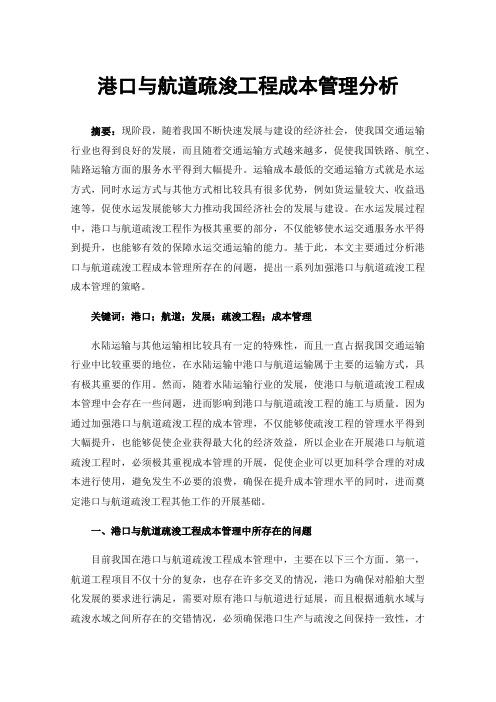 港口与航道疏浚工程成本管理分析

摘要：现阶段，随着我国不断快速发展与建设的经济社会，使我国交通运输行业也得到良好的发展，而且随着交通运输方式越来越多，促使我国铁路、航空、陆路运输方面的服务水平得到大幅提升。运输成本最低的交通运输方式就是水运方式，同时水运方式与其他方式相比较具有很多优势，例如货运量较大、收益迅速等，促使水运发展能够大力推动我国经济社会的发展与建设。在水运发展过程中，港口与航道疏浚工程作为极其重要的部分，不仅能够使水运交通服务水平得到提升，也能够有效的保障水运交通运输的能力。基于此，本文主要通过分析港口与航道疏浚工程成本管理所存在的问题，提出一系列加强港口与航道疏浚工程成本管理的策略。

关键词：港口；航道；发展；疏浚工程；成本管理

水陆运输与其他运输相比较具有一定的特殊性，而且一直占据我国交通运输行业中比较重要的地位，在水陆运输中港口与航道运输属于主要的运输方式，具有极其重要的作用。然而，随着水陆运输行业的发展，使港口与航道疏浚工程成本管理中会存在一些问题，进而影响到港口与航道疏浚工程的施工与质量。因为通过加强港口与航道疏浚工程的成本管理，不仅能够使疏浚工程的管理水平得到大幅提升，也能够促使企业获得最大化的经济效益，所以企业在开展港口与航道疏浚工程时，必须极其重视成本管理的开展，促使企业可以更加科学合理的对成本进行使用，避免发生不必要的浪费，确保在提升成本管理水平的同时，进而奠定港口与航道疏浚工程其他工作的开展基础。

一、港口与航道疏浚工程成本管理中所存在的问题

目前我国在港口与航道疏浚工程成本管理中，主要在以下三个方面。第一，航道工程项目不仅十分的复杂，也存在许多交叉的情况，港口为确保对船舶大型化发展的要求进行满足，需要对原有港口与航道进行延展，而且根据通航水域与疏浚水域之间所存在的交错情况，必须确保港口生产与疏浚之间保持一致性，才